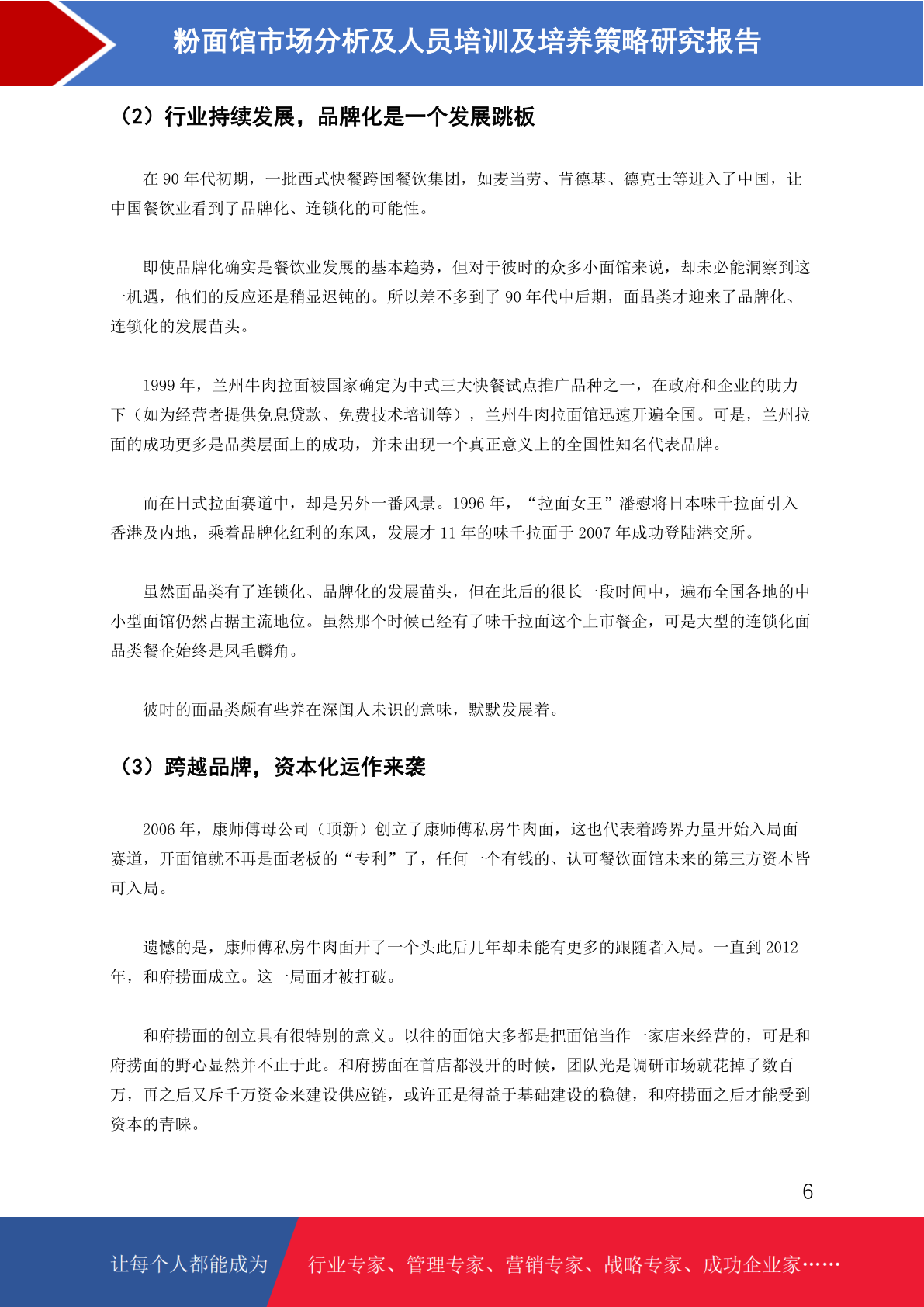 粉面馆市场分析及人员培训及培养策略研究报告

（2）行业持续发展，品牌化是一个发展跳板

在 90 年代初期，一批西式快餐跨国餐饮集团，如麦当劳、肯德基、德克士等进入了中国，让中国餐饮业看到了品牌化、连锁化的可能性。

即使品牌化确实是餐饮业发展的基本趋势，但对于彼时的众多小面馆来说，却未必能洞察到这一机遇，他们的反应还是稍显迟钝的。所以差不多到了 90 年代中后期，面品类才迎来了品牌化、连锁化的发展苗头。

1999 年，兰州牛肉拉面被国家确定为中式三大快餐试点推广品种之一，在政府和企业的助力下（如为经营者提供免息贷款、免费技术培训等），兰州牛肉拉面馆迅速开遍全国。可是，兰州拉面的成功更多是品类层面上的成功，并未出现一个真正意义上的全国性知名代表品牌。

而在日式拉面赛道中，却是另外一番风景。1996 年，“拉面女王”潘慰将日本味千拉面引入香港及内地，乘着品牌化红利的东风，发展才 11 年的味千拉面于 2007 年成功登陆港交所。

虽然面品类有了连锁化、品牌化的发展苗头，但在此后的很长一段时间中，遍布全国各地的中小型面馆仍然占据主流地位。虽然那个时候已经有了味千拉面这个上市餐企，可是大型的连锁化面品类餐企始终是凤毛麟角。

彼时的面品类颇有些养在深闺人未识的意味，默默发展着。

（3）跨越品牌，资本化运作来袭

2006 年，康师傅母公司（顶新）创立了康师傅私房牛肉面，这也代表着跨界力量开始入局面赛道，开面馆就不再是面老板的“专利”了，任何一个有钱的、认可餐饮面馆未来的第三方资本皆可入局。

遗憾的是，康师傅私房牛肉面开了一个头此后几年却未能有更多的跟随者入局。一直到 2012 年，和府捞面成立。这一局面才被打破。

和府捞面的创立具有很特别的意义。以往的面馆大多都是把面馆当作一家店来经营的，可是和府捞面的野心显然并不止于此。和府捞面在首店都没开的时候，团队光是调研市场就花掉了数百万，再之后又斥千万资金来建设供应链，或许正是得益于基础建设的稳健，和府捞面之后才能受到资本的青睐。

6

让每个人都能成为 行业专家、管理专家、营销专家、战略专家、成功企业家……